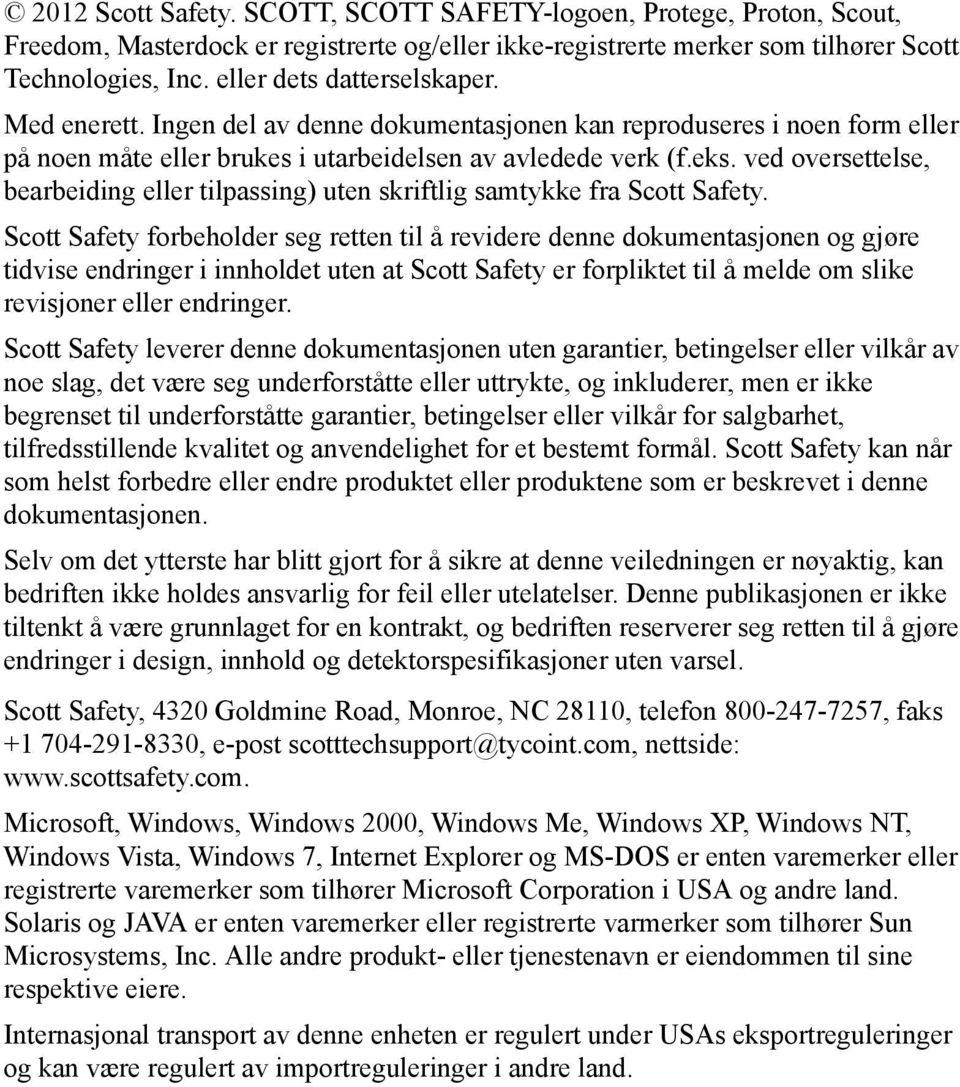 © 2012 Scott Safety. SCOTT, SCOTT SAFETY-logoen, Protege, Proton, Scout, Freedom, Masterdock er registrerte og/eller ikke-registrerte merker som tilhører Scott Technologies, Inc. eller dets datterselskaper.

Med enerett. Ingen del av denne dokumentasjonen kan reproduseres i noen form eller på noen måte eller brukes i utarbeidelsen av avledede verk (f.eks. ved oversettelse, bearbeiding eller tilpassing) uten skriftlig samtykke fra Scott Safety.

Scott Safety forbeholder seg retten til å revidere denne dokumentasjonen og gjøre tidvise endringer i innholdet uten at Scott Safety er forpliktet til å melde om slike revisjoner eller endringer.

Scott Safety leverer denne dokumentasjonen uten garantier, betingelser eller vilkår av noe slag, det være seg underforståtte eller uttrykte, og inkluderer, men er ikke begrenset til underforståtte garantier, betingelser eller vilkår for salgbarhet, tilfredsstillende kvalitet og anvendelighet for et bestemt formål. Scott Safety kan når som helst forbedre eller endre produktet eller produktene som er beskrevet i denne dokumentasjonen.

Selv om det ytterste har blitt gjort for å sikre at denne veiledningen er nøyaktig, kan bedriften ikke holdes ansvarlig for feil eller utelatelser. Denne publikasjonen er ikke tiltenkt å være grunnlaget for en kontrakt, og bedriften reserverer seg retten til å gjøre endringer i design, innhold og detektorspesifikasjoner uten varsel.

Scott Safety, 4320 Goldmine Road, Monroe, NC 28110, telefon 800-247-7257, faks +1 704-291-8330, e-post scotttechsupport@tycoint.com, nettside: www.scottsafety.com.

Microsoft, Windows, Windows 2000, Windows Me, Windows XP, Windows NT, Windows Vista, Windows 7, Internet Explorer og MS-DOS er enten varemerker eller registrerte varemerker som tilhører Microsoft Corporation i USA og andre land. Solaris og JAVA er enten varemerker eller registrerte varmerker som tilhører Sun Microsystems, Inc. Alle andre produkt- eller tjenestenavn er eiendommen til sine respektive eiere.

Internasjonal transport av denne enheten er regulert under USAs eksportreguleringer og kan være regulert av importreguleringer i andre land.